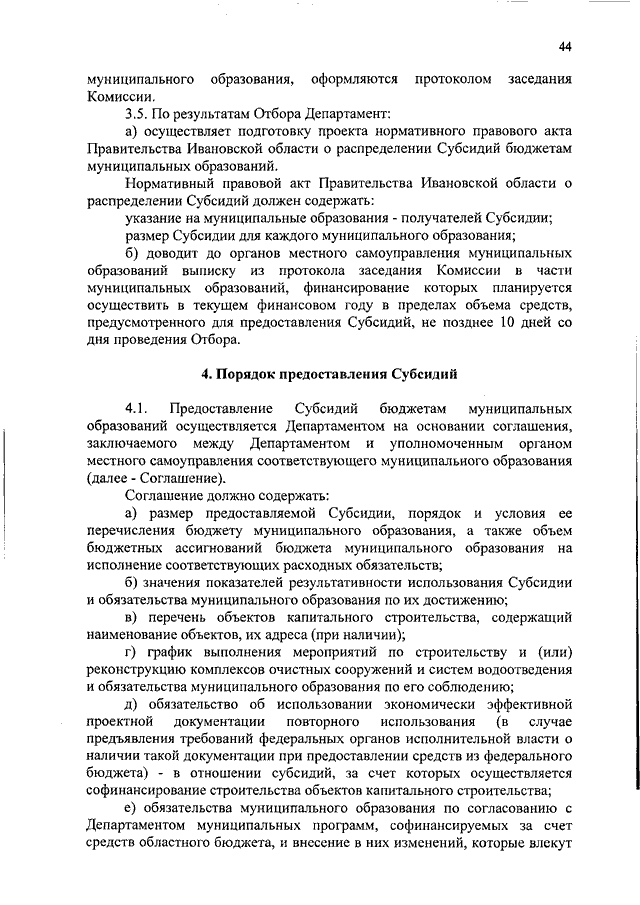 44

муниципального образования, оформляются протоколом заседания Комиссии.

3.5. По результатам Отбора Департамент:

а) осуществляет подготовку проекта нормативного правового акта Правительства Ивановской области о распределении Субсидий бюджетам муниципальных образований.

Нормативный правовой акт Правительства Ивановской области о распределении Субсидий должен содержать:

указание на муниципальные образования - получателей Субсидии;

размер Субсидии для каждого муниципального образования;

б) доводит до органов местного самоуправления муниципальных образований выписку из протокола заседания Комиссии в части муниципальных образований, финансирование которых планируется осуществить в текущем финансовом году в пределах объема средств, предусмотренного для предоставления Субсидий, не позднее 10 дней со дня проведения Отбора.

4. Порядок предоставления Субсидий

4.1. Предоставление Субсидий бюджетам муниципальных образований осуществляется Департаментом на основании соглашения, заключаемого между Департаментом и уполномоченным органом местного самоуправления соответствующего муниципального образования (далее - Соглашение).

Соглашение должно содержать:

а) размер предоставляемой Субсидии, порядок и условия ее перечисления бюджету муниципального образования, а также объем бюджетных ассигнований бюджета муниципального образования на исполнение соответствующих расходных обязательств;

б) значения показателей результативности использования Субсидии и обязательства муниципального образования по их достижению;

в) перечень объектов капитального строительства, содержащий наименование объектов, их адреса (при наличии);

г) график выполнения мероприятий по строительству и (или) реконструкцию комплексов очистных сооружений и систем водоотведения и обязательства муниципального образования по его соблюдению;

д) обязательство об использовании экономически эффективной проектной документации повторного использования (в случае предъявления требований федеральных органов исполнительной власти о наличии такой документации при предоставлении средств из федерального бюджета) - в отношении субсидий, за счет которых осуществляется софинансирование строительства объектов капитального строительства;

е) обязательства муниципального образования по согласованию с Департаментом муниципальных программ, софинансируемых за счет средств областного бюджета, и внесение в них изменений, которые влекут